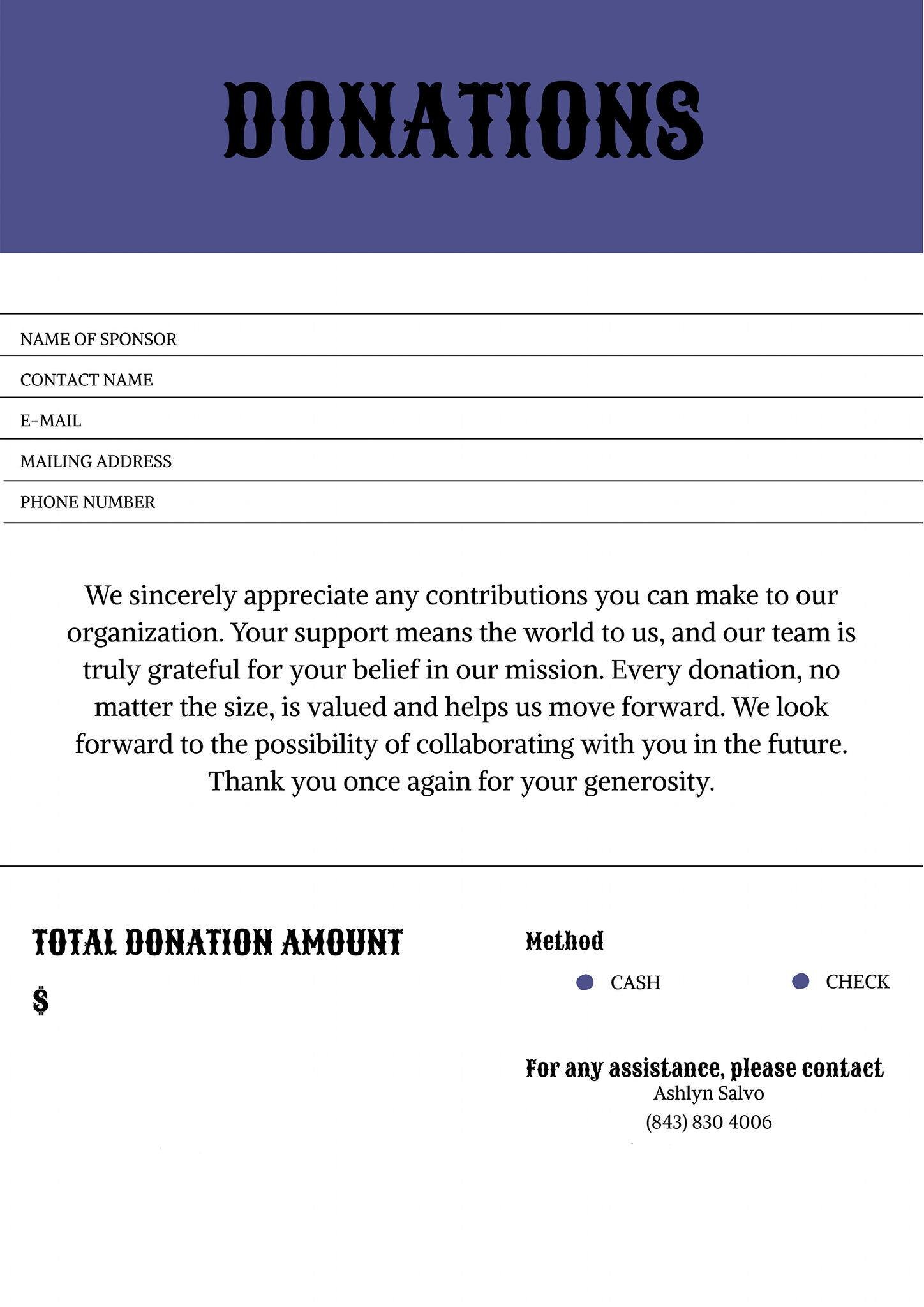 DONATIONS

NAME OF SPONSOR

CONTACT NAME

E-MAIL

MAILING ADDRESS

PHONE NUMBER

We sincerely appreciate any contributions you can make to our organization. Your support means the world to us, and our team is truly grateful for your belief in our mission. Every donation, no matter the size, is valued and helps us move forward. We look forward to the possibility of collaborating with you in the future. Thank you once again for your generosity.

TOTAL DONATION AMOUNT

$

Method

CASH

CHECK

For any assistance, please contact
Ashlyn Salvo
(843) 830 4006